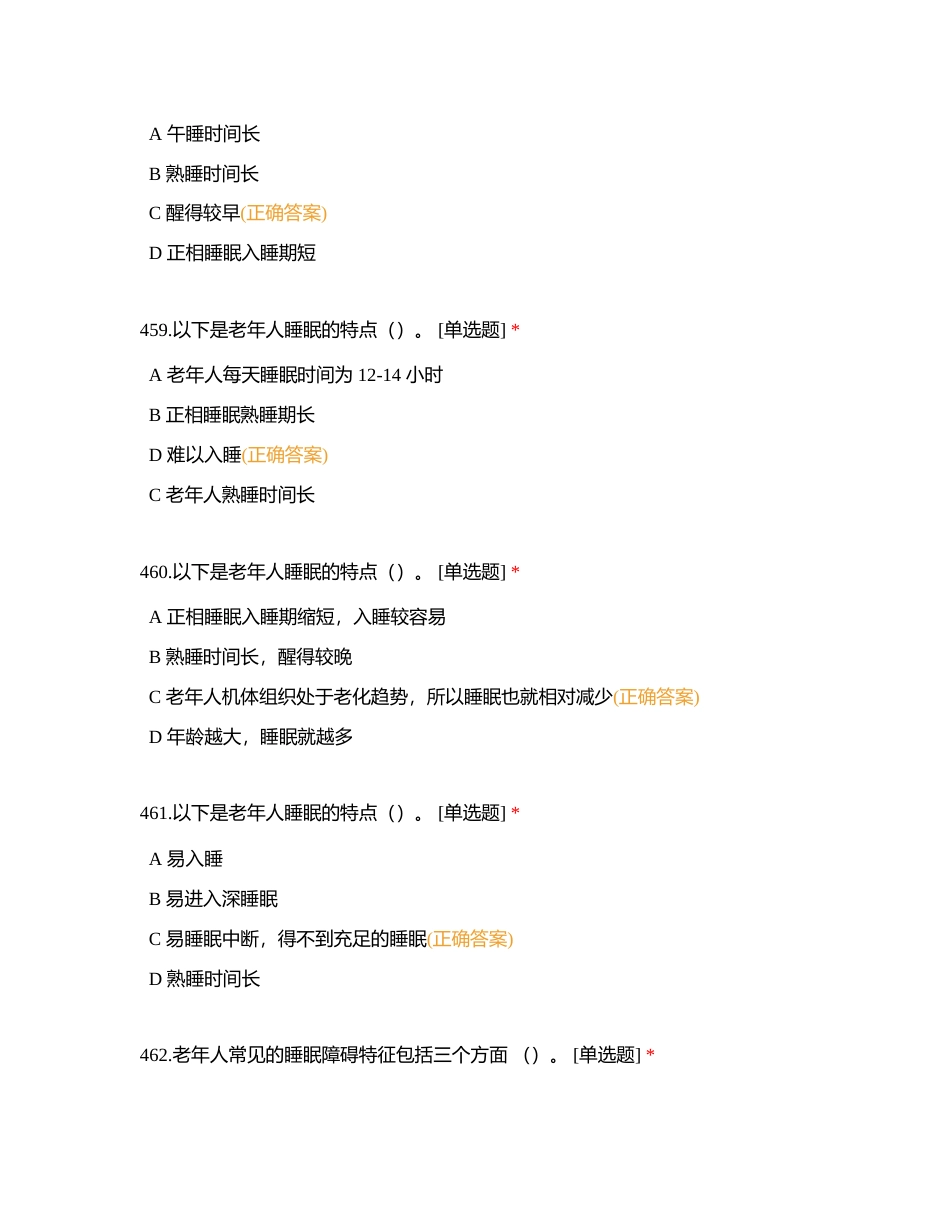 A 午睡时间长

B 熟睡时间长

C 醒得较早(正确答案)

D 正相睡眠入睡期短

459.以下是老年人睡眠的特点（）。 [单选题] *

A 老年人每天睡眠时间为 12-14 小时

B 正相睡眠熟睡期长

D 难以入睡(正确答案)

C 老年人熟睡时间长

460.以下是老年人睡眠的特点（）。 [单选题] *

A 正相睡眠入睡期缩短，入睡较容易

B 熟睡时间长，醒得较晚

C 老年人机体组织处于老化趋势，所以睡眠也就相对减少(正确答案)

D 年龄越大，睡眠就越多

461.以下是老年人睡眠的特点（）。 [单选题] *

A 易入睡

B 易进入深睡眠

C 易睡眠中断，得不到充足的睡眠(正确答案)

D 熟睡时间长

462.老年人常见的睡眠障碍特征包括三个方面 （）。 [单选题] *